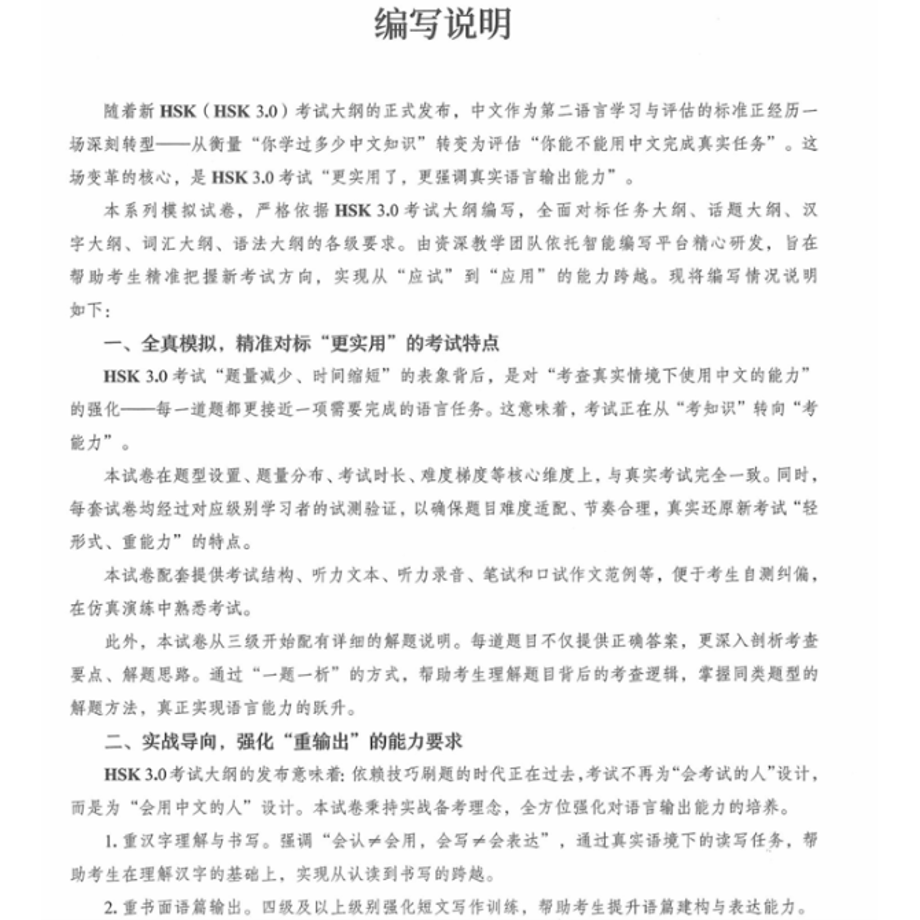 编写说明

随着新HSK（HSK 3.0）考试大纲的正式发布，中文作为第二语言学习与评估的标准正经历一场深刻转型——从衡量“你学过多少中文知识”转变为评估“你能不能用中文完成真实任务”。这场变革的核心，是HSK 3.0考试“更实用了，更强调真实语言输出能力”。

本系列模拟试卷，严格依据HSK 3.0考试大纲编写，全面对标任务大纲、话题大纲、汉字大纲、词汇大纲、语法大纲的各级要求。由资深教学团队依托智能编写平台精心研发，旨在帮助考生精准把握新考试方向，实现从“应试”到“应用”的能力跨越。现将编写情况说明如下：

一、全真模拟，精准对标“更实用”的考试特点

HSK 3.0考试“题量减少、时间缩短”的表象背后，是对“考查真实情境下使用中文的能力”的强化——每一道题都更接近一项需要完成的语言任务。这意味着，考试正在从“考知识”转向“考能力”。

本试卷在题型设置、题量分布、考试时长、难度梯度等核心维度上，与真实考试完全一致。同时，每套试卷均经过对应级别学习者的试测验证，以确保题目难度适配、节奏合理，真实还原新考试“轻形式、重能力”的特点。

本试卷配套提供考试结构、听力文本、听力录音、笔试和口试作文范例等，便于考生自测纠偏，在仿真演练中熟悉考试。

此外，本试卷从三级开始配有详细的解题说明。每道题目不仅提供正确答案，更深入剖析考查要点、解题思路。通过“一题一析”的方式，帮助考生理解题目背后的考查逻辑，掌握同类题型的解题方法，真正实现语言能力的跃升。

二、实战导向，强化“重输出”的能力要求

HSK 3.0考试大纲的发布意味着：依赖技巧刷题的时代正在过去，考试不再为“会考试的人”设计，而是为“会用中文的人”设计。本试卷秉持实战备考理念，全方位强化对语言输出能力的培养。

1.重汉字理解与书写。强调“会认≠会用，会写≠会表达”，通过真实语境下的读写任务，帮助考生在理解汉字的基础上，实现从认读到书写的跨越。

2.重书面语篇输出。四级及以上级别强化短文写作训练，帮助考生提升语篇建构与表达能力。